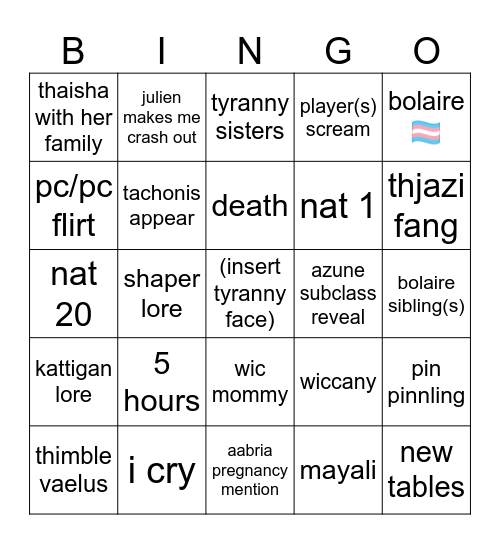 | B | I | N | G | O |
|---|---|---|---|---|
| thaisha with her family | julien makes me crash out | tyranny sisters | player(s) scream | bolaire 🏳️‍⚧️ |
| pc/pc flirt | tachonis appear | death | nat 1 | thjazi fang |
| nat 20 | shaper lore | (insert tyranny face) | azune subclass reveal | bolaire sibling(s) |
| kattigan lore | 5 hours | wic mommy | wiccany | pin pinnling |
| thimble vaelus | i cry | aabria pregnancy mention | mayali | new tables |